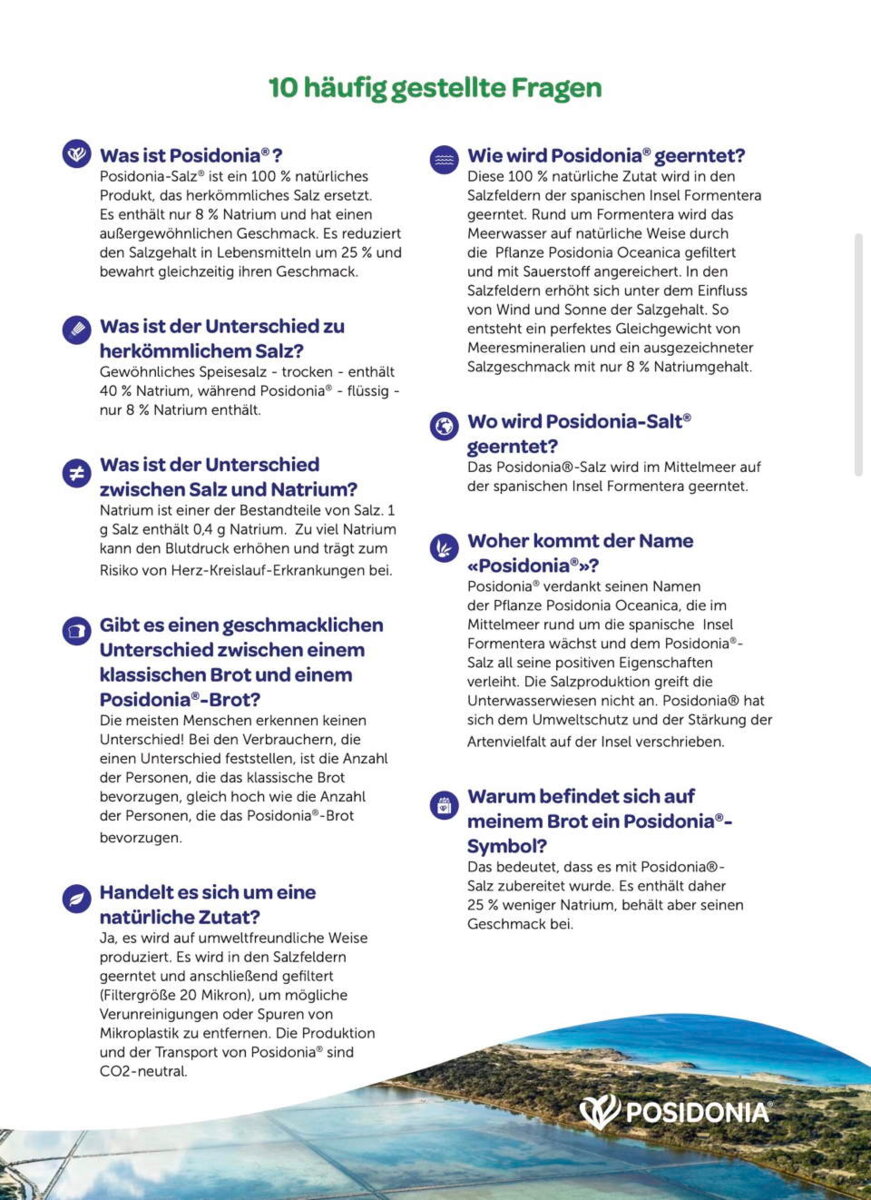 10 häufig gestellte Fragen

Was ist Posidonia®?
Posidonia-Salz® ist ein 100 % natürliches Produkt, das herkömmliches Salz ersetzt. Es enthält nur 8 % Natrium und hat einen außergewöhnlichen Geschmack. Es reduziert den Salzgehalt in Lebensmitteln um 25 % und bewahrt gleichzeitig ihren Geschmack.

Was ist der Unterschied zu herkömmlichem Salz?
Gewöhnliches Speisesalz - trocken - enthält 40 % Natrium, während Posidonia® - flüssig - nur 8 % Natrium enthält.

Was ist der Unterschied zwischen Salz und Natrium?
Natrium ist einer der Bestandteile von Salz. 1 g Salz enthält 0,4 g Natrium. Zu viel Natrium kann den Blutdruck erhöhen und trägt zum Risiko von Herz-Kreislauf-Erkrankungen bei.

Gibt es einen geschmacklichen Unterschied zwischen einem klassischen Brot und einem Posidonia®-Brot?
Die meisten Menschen erkennen keinen Unterschied! Bei den Verbrauchern, die einen Unterschied feststellen, ist die Anzahl der Personen, die das klassische Brot bevorzugen, gleich hoch wie die Anzahl der Personen, die das Posidonia®-Brot bevorzugen.

Handelt es sich um eine natürliche Zutat?
Ja, es wird auf umweltfreundliche Weise produziert. Es wird in den Salzfeldern geerntet und anschließend gefiltert (Filtergröße 20 Mikron), um mögliche Verunreinigungen oder Spuren von Mikroplastik zu entfernen. Die Produktion und der Transport von Posidonia® sind CO2-neutral.

Wie wird Posidonia® geerntet?
Diese 100 % natürliche Zutat wird in den Salzfeldern der spanischen Insel Formentera geerntet. Rund um Formentera wird das Meerwasser auf natürliche Weise durch die Pflanze Posidonia Oceanica gefiltert und mit Sauerstoff angereichert. In den Salzfeldern erhöht sich unter dem Einfluss von Wind und Sonne der Salzgehalt. So entsteht ein perfektes Gleichgewicht von Meeresmineralien und ein ausgezeichneter Salzgeschmack mit nur 8 % Natriumgehalt.

Wo wird Posidonia-Salt® geerntet?
Das Posidonia®-Salz wird im Mittelmeer auf der spanischen Insel Formentera geerntet.

Woher kommt der Name «Posidonia®»?
Posidonia® verdankt seinen Namen der Pflanze Posidonia Oceanica, die im Mittelmeer rund um die spanische Insel Formentera wächst und dem Posidonia®-Salz all seine positiven Eigenschaften verleiht. Die Salzproduktion greift die Unterwasserwiesen nicht an. Posidonia® hat sich dem Umweltschutz und der Stärkung der Artenvielfalt auf der Insel verschrieben.

Warum befindet sich auf meinem Brot ein Posidonia®-Symbol?
Das bedeutet, dass es mit Posidonia®-Salz zubereitet wurde. Es enthält daher 25 % weniger Natrium, behält aber seinen Geschmack bei.

POSIDONIA®